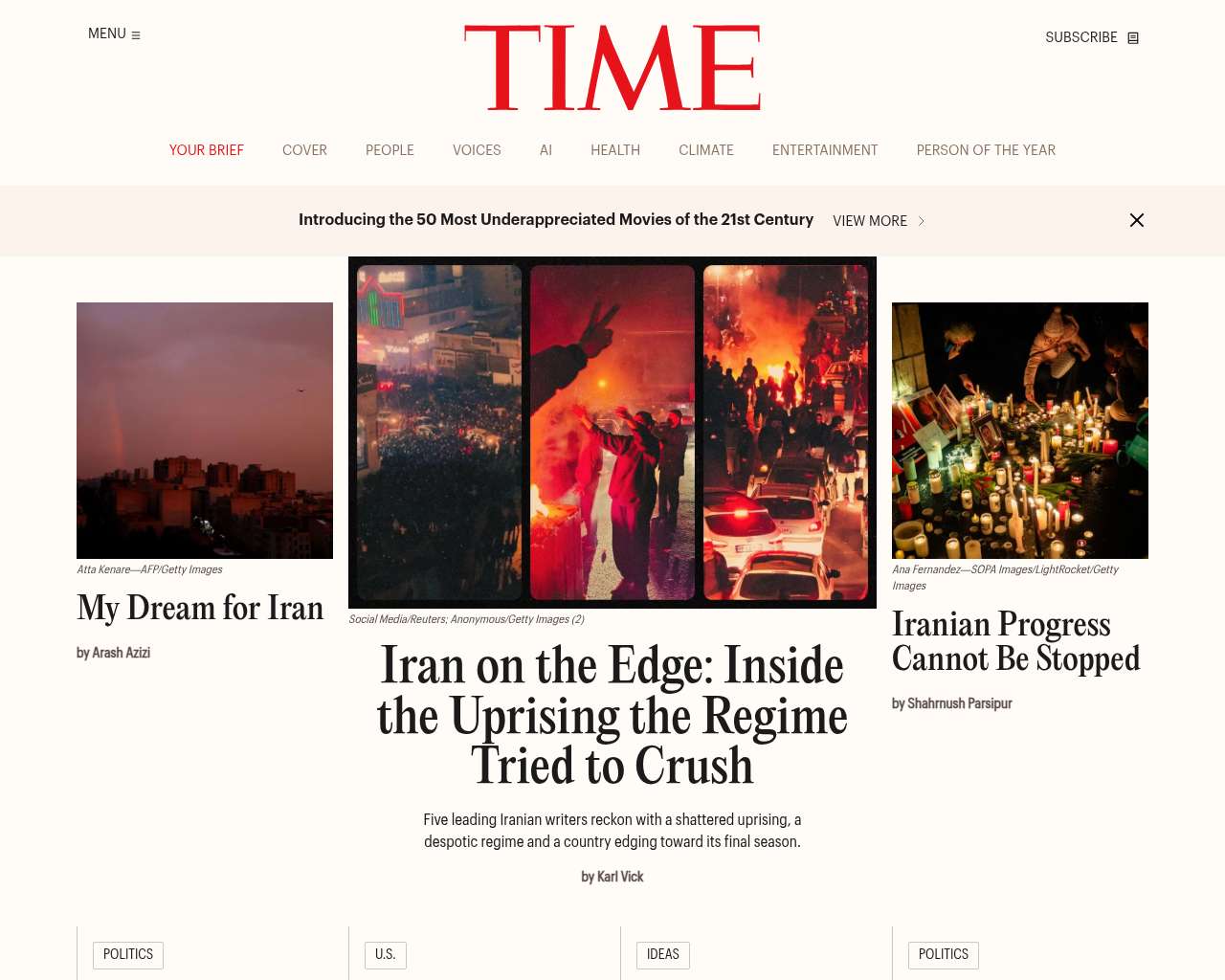 MENU

TIME

SUBSCRIBE

YOUR BRIEF COVER PEOPLE VOICES AI HEALTH CLIMATE ENTERTAINMENT PERSON OF THE YEAR

Introducing the 50 Most Underappreciated Movies of the 21st Century VIEW MORE

Atta Kenare—AFP/Getty Images

My Dream for Iran

by Arash Azizi

Social Media/Reuters; Anonymous/Getty Images (2)

Iran on the Edge: Inside the Uprising the Regime Tried to Crush

Five leading Iranian writers reckon with a shattered uprising, a despotic regime and a country edging toward its final season.

by Karl Vick

Ana Fernandez—SOPA Images/LightRocket/Getty Images

Iranian Progress Cannot Be Stopped

by Shahrnush Parsipur

POLITICS

U.S.

IDEAS

POLITICS